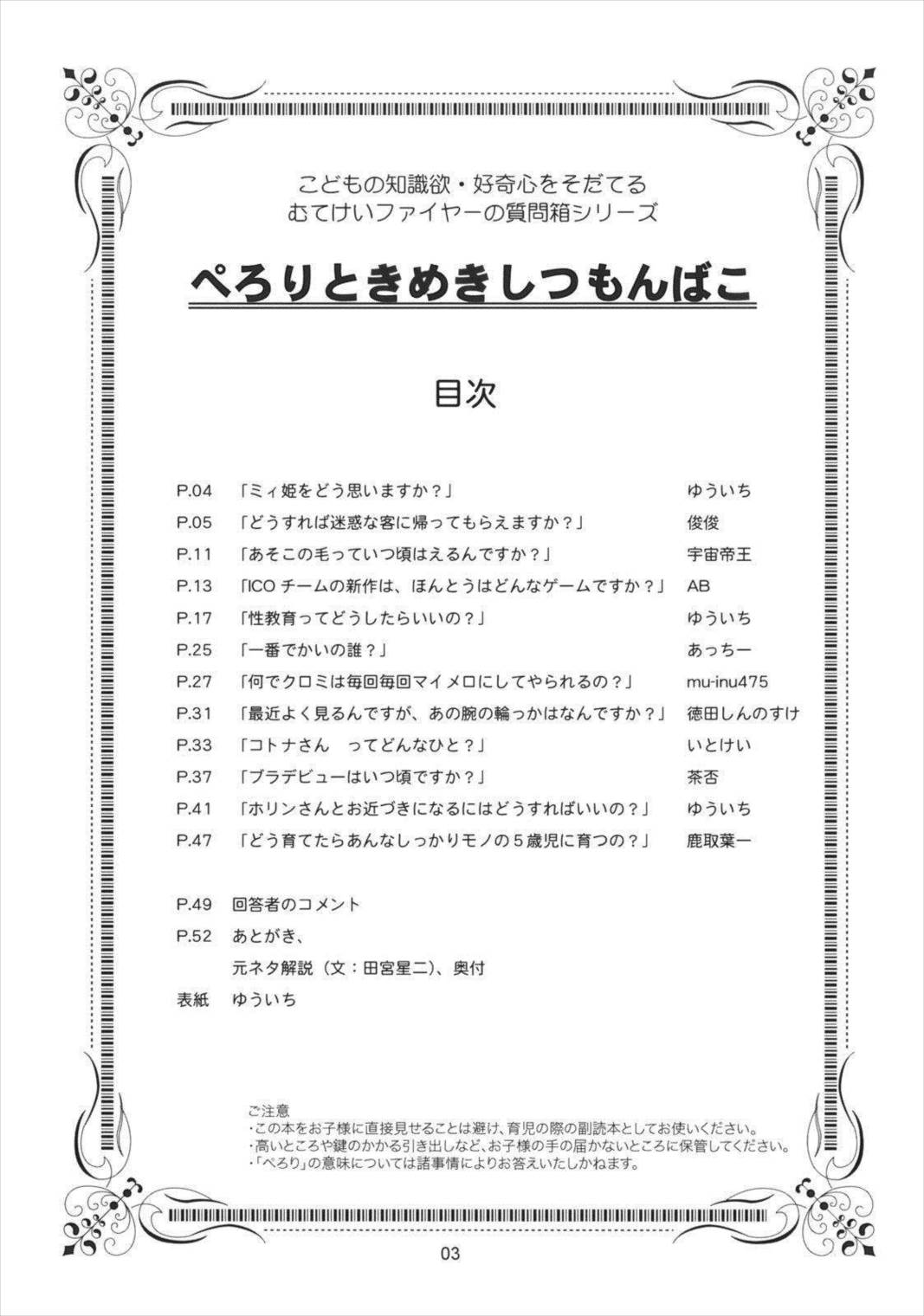 こどもの知識欲・好奇心をそだてる
むてけいファイヤーの質問箱シリーズ

ぺろりときめきしつもんばこ

目次

| | | |
|---|---|---|
| P.04 | 「ミィ姫をどう思いますか？」 | ゆういち |
| P.05 | 「どうすれば迷惑な客に帰ってもらえますか？」 | 俊俊 |
| P.11 | 「あそこの毛っていつ頃はえるんですか？」 | 宇宙帝王 |
| P.13 | 「ICO チームの新作は、ほんとうはどんなゲームですか？」 | AB |
| P.17 | 「性教育ってどうしたらいいの？」 | ゆういち |
| P.25 | 「一番でかいの誰？」 | あっちー |
| P.27 | 「何でクロミは毎回毎回マイメロにしてやられるの？」 | mu-inu475 |
| P.31 | 「最近よく見るんですが、あの腕の輪っかはなんですか？」 | 徳田しんのすけ |
| P.33 | 「コトナさん　ってどんなひと？」 | いとけい |
| P.37 | 「ブラデビューはいつ頃ですか？」 | 茶否 |
| P.41 | 「ホリンさんとお近づきになるにはどうすればいいの？」 | ゆういち |
| P.47 | 「どう育てたらあんなしっかりモノの５歳児に育つの？」 | 鹿取葉一 |

P.49　回答者のコメント
P.52　あとがき、
元ネタ解説（文：田宮星二）、奥付
表紙　ゆういち

ご注意
・この本をお子様に直接見せることは避け、育児の際の副読本としてお使いください。
・高いところや鍵のかかる引き出しなど、お子様の手の届かないところに保管してください。
・「ぺろり」の意味については諸事情によりお答えいたしかねます。

03